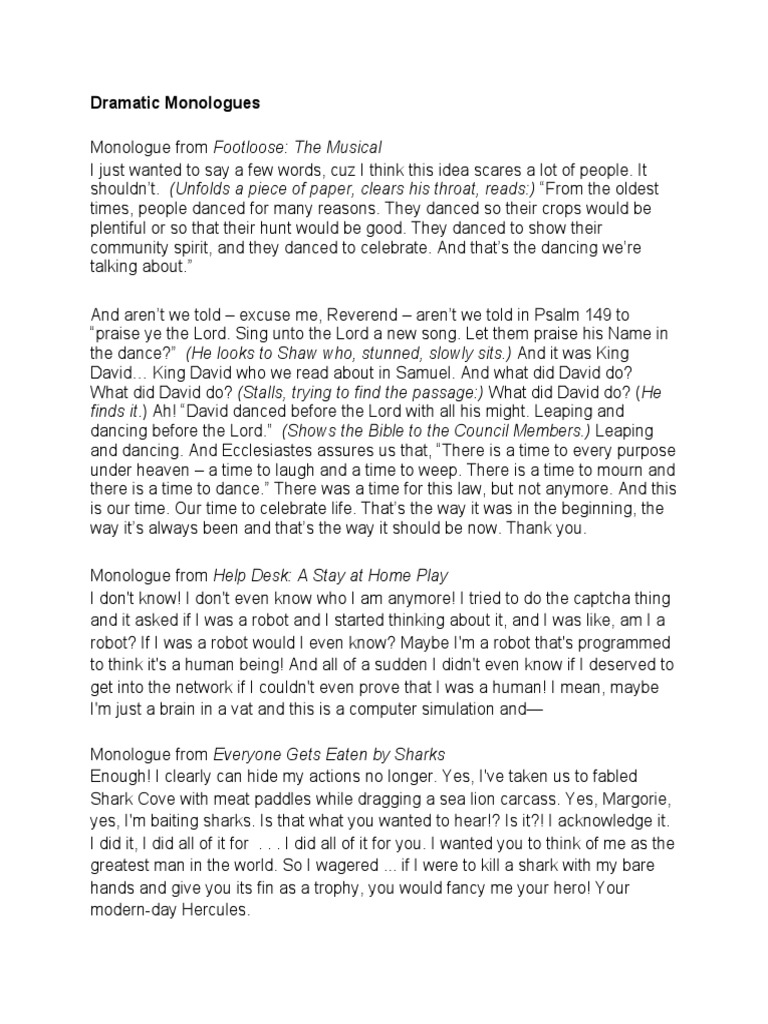 Dramatic Monologues

Monologue from Footloose: The Musical
I just wanted to say a few words, cuz I think this idea scares a lot of people. It shouldn't. (Unfolds a piece of paper, clears his throat, reads:) "From the oldest times, people danced for many reasons. They danced so their crops would be plentiful or so that their hunt would be good. They danced to show their community spirit, and they danced to celebrate. And that's the dancing we're talking about."

And aren't we told – excuse me, Reverend – aren't we told in Psalm 149 to "praise ye the Lord. Sing unto the Lord a new song. Let them praise his Name in the dance?" (He looks to Shaw who, stunned, slowly sits.) And it was King David… King David who we read about in Samuel. And what did David do? What did David do? (Stalls, trying to find the passage:) What did David do? (He finds it.) Ah! "David danced before the Lord with all his might. Leaping and dancing before the Lord." (Shows the Bible to the Council Members.) Leaping and dancing. And Ecclesiastes assures us that, "There is a time to every purpose under heaven – a time to laugh and a time to weep. There is a time to mourn and there is a time to dance." There was a time for this law, but not anymore. And this is our time. Our time to celebrate life. That's the way it was in the beginning, the way it's always been and that's the way it should be now. Thank you.

Monologue from Help Desk: A Stay at Home Play
I don't know! I don't even know who I am anymore! I tried to do the captcha thing and it asked if I was a robot and I started thinking about it, and I was like, am I a robot? If I was a robot would I even know? Maybe I'm a robot that's programmed to think it's a human being! And all of a sudden I didn't even know if I deserved to get into the network if I couldn't even prove that I was a human! I mean, maybe I'm just a brain in a vat and this is a computer simulation and—

Monologue from Everyone Gets Eaten by Sharks
Enough! I clearly can hide my actions no longer. Yes, I've taken us to fabled Shark Cove with meat paddles while dragging a sea lion carcass. Yes, Margorie, yes, I'm baiting sharks. Is that what you wanted to hear!? Is it?! I acknowledge it. I did it, I did all of it for . . . I did all of it for you. I wanted you to think of me as the greatest man in the world. So I wagered ... if I were to kill a shark with my bare hands and give you its fin as a trophy, you would fancy me your hero! Your modern-day Hercules.